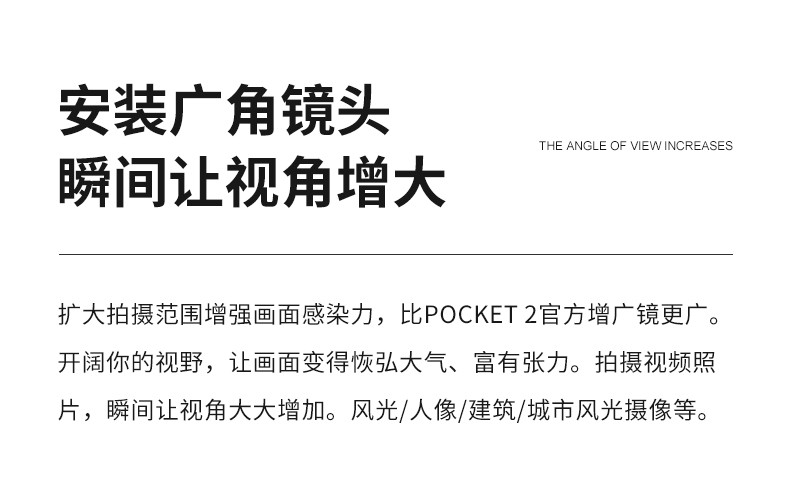 安装广角镜头
瞬间让视角增大

THE ANGLE OF VIEW INCREASES

扩大拍摄范围增强画面感染力，比POCKET 2官方增广镜更广。开阔你的视野，让画面变得恢弘大气、富有张力。拍摄视频照片，瞬间让视角大大增加。风光/人像/建筑/城市风光摄像等。